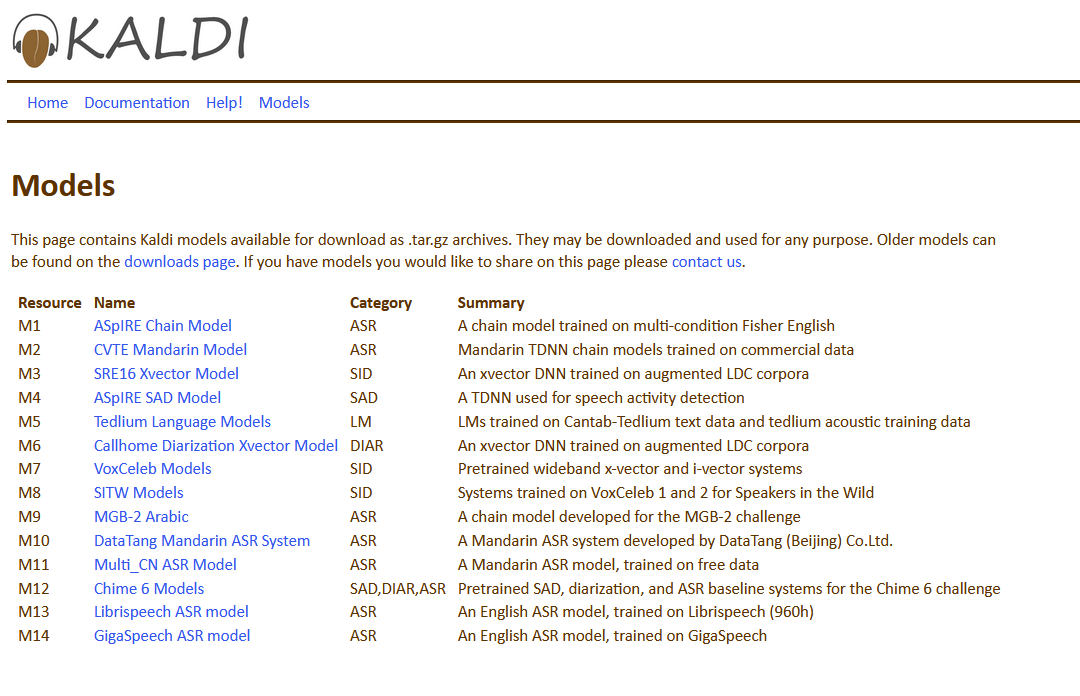 KALDI

Home Documentation Help! Models

Models

This page contains Kaldi models available for download as .tar.gz archives. They may be downloaded and used for any purpose. Older models can be found on the downloads page. If you have models you would like to share on this page please contact us.

| Resource | Name | Category | Summary |
|---|---|---|---|
| M1 | ASpIRE Chain Model | ASR | A chain model trained on multi-condition Fisher English |
| M2 | CVTE Mandarin Model | ASR | Mandarin TDNN chain models trained on commercial data |
| M3 | SRE16 Xvector Model | SID | An xvector DNN trained on augmented LDC corpora |
| M4 | ASpIRE SAD Model | SAD | A TDNN used for speech activity detection |
| M5 | Tedlium Language Models | LM | LMs trained on Cantab-Tedlium text data and tedlium acoustic training data |
| M6 | Callhome Diarization Xvector Model | DIAR | An xvector DNN trained on augmented LDC corpora |
| M7 | VoxCeleb Models | SID | Pretrained wideband x-vector and i-vector systems |
| M8 | SITW Models | SID | Systems trained on VoxCeleb 1 and 2 for Speakers in the Wild |
| M9 | MGB-2 Arabic | ASR | A chain model developed for the MGB-2 challenge |
| M10 | DataTang Mandarin ASR System | ASR | A Mandarin ASR system developed by DataTang (Beijing) Co.Ltd. |
| M11 | Multi_CN ASR Model | ASR | A Mandarin ASR model, trained on free data |
| M12 | Chime 6 Models | SAD,DIAR,ASR | Pretrained SAD, diarization, and ASR baseline systems for the Chime 6 challenge |
| M13 | Librispeech ASR model | ASR | An English ASR model, trained on Librispeech (960h) |
| M14 | GigaSpeech ASR model | ASR | An English ASR model, trained on GigaSpeech |